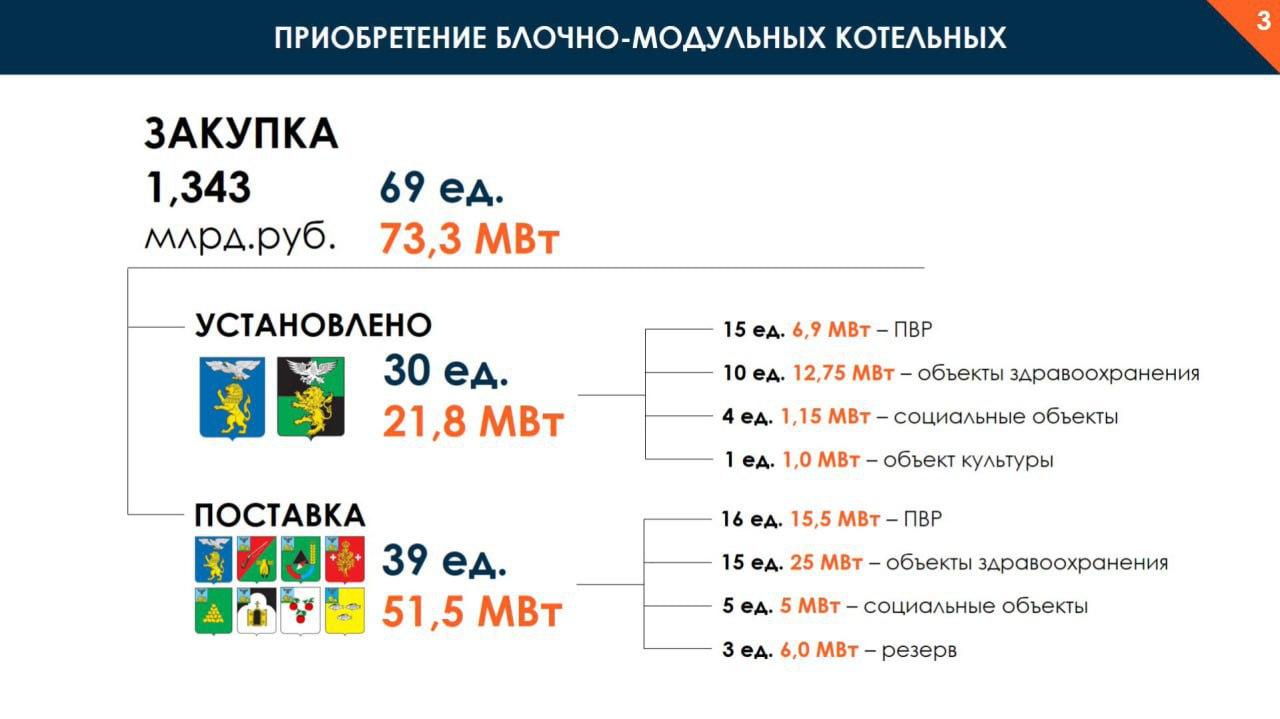 ПРИОБРЕТЕНИЕ БЛОЧНО-МОДУЛЬНЫХ КОТЕЛЬНЫХ

3

ЗАКУПКА

1,343 млрд.руб.

69 ед.

73,3 МВт

УСТАНОВЛЕНО

30 ед.

21,8 МВт

15 ед. 6,9 МВт – ПВР

10 ед. 12,75 МВт – объекты здравоохранения

4 ед. 1,15 МВт – социальные объекты

1 ед. 1,0 МВт – объект культуры

ПОСТАВКА

39 ед.

51,5 МВт

16 ед. 15,5 МВт – ПВР

15 ед. 25 МВт – объекты здравоохранения

5 ед. 5 МВт – социальные объекты

3 ед. 6,0 МВт – резерв